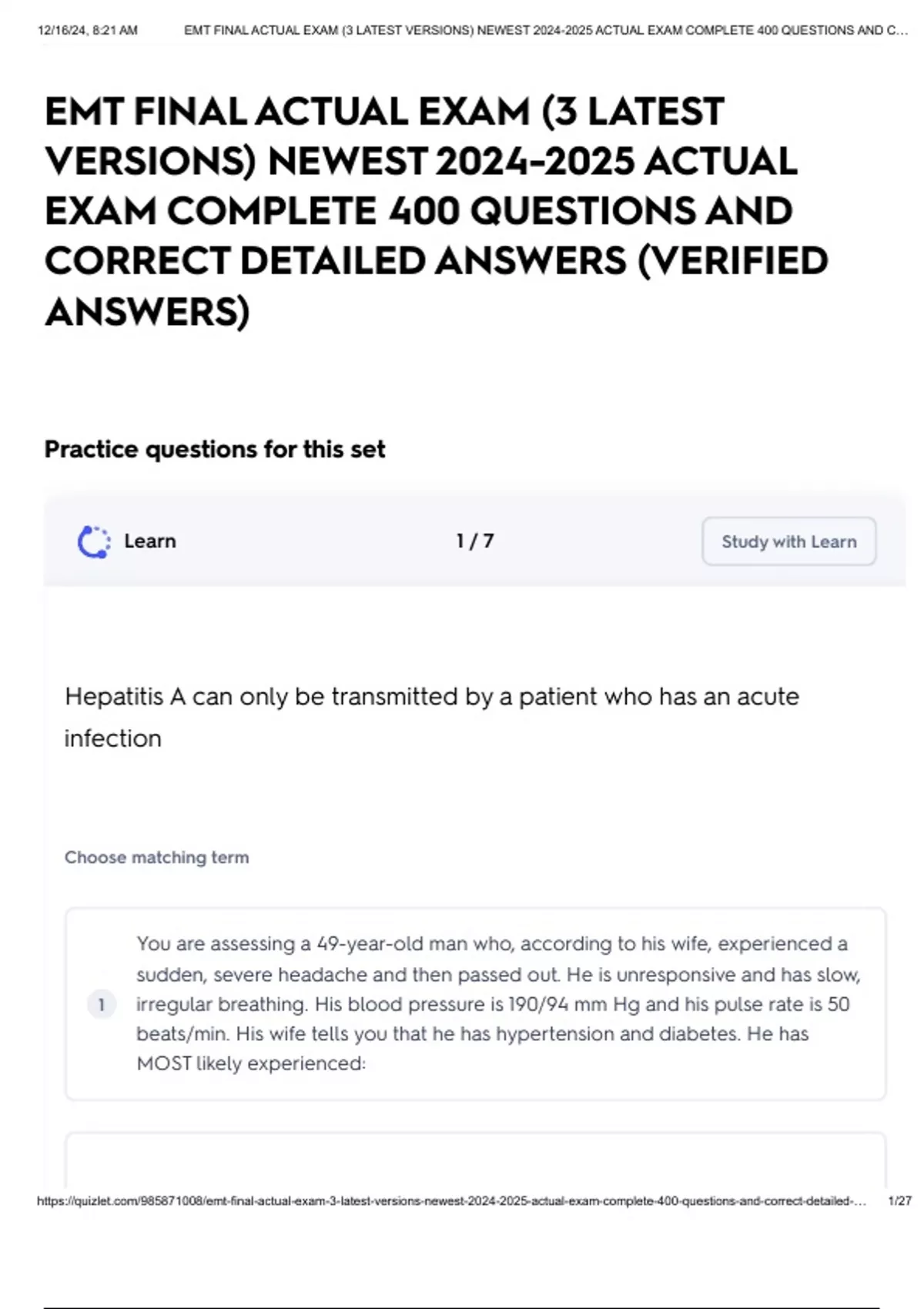 12/16/24, 8:21 AM EMT FINAL ACTUAL EXAM (3 LATEST VERSIONS) NEWEST 2024-2025 ACTUAL EXAM COMPLETE 400 QUESTIONS AND C...

EMT FINAL ACTUAL EXAM (3 LATEST VERSIONS) NEWEST 2024-2025 ACTUAL EXAM COMPLETE 400 QUESTIONS AND CORRECT DETAILED ANSWERS (VERIFIED ANSWERS)

Practice questions for this set

Learn

1 / 7

Study with Learn

Hepatitis A can only be transmitted by a patient who has an acute infection

Choose matching term

1

You are assessing a 49-year-old man who, according to his wife, experienced a sudden, severe headache and then passed out. He is unresponsive and has slow, irregular breathing. His blood pressure is 190/94 mm Hg and his pulse rate is 50 beats/min. His wife tells you that he has hypertension and diabetes. He has MOST likely experienced:

https://quizlet.com/985871008/emt-final-actual-exam-3-latest-versions-newest-2024-2025-actual-exam-complete-400-questions-and-correct-detailed-... 1/27